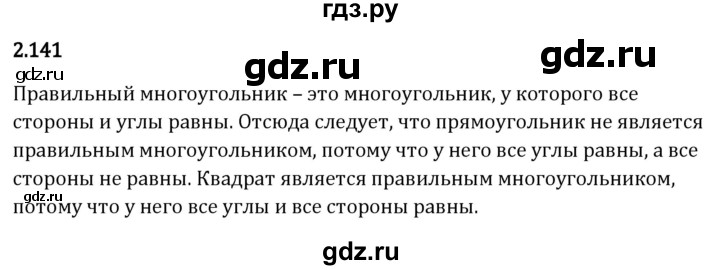 гдз.ру

2.141

gdz.ru

gdz.ru

gdz.ru

Правильный многоугольник – это многоугольник, у которого все стороны и углы равны. Отсюда следует, что прямоугольник не является правильным многоугольником, потому что у него все углы равны, а все стороны не равны. Квадрат является правильным многоугольником, потому что у него все углы и все стороны равны.

gdz.ru

gdz.ru